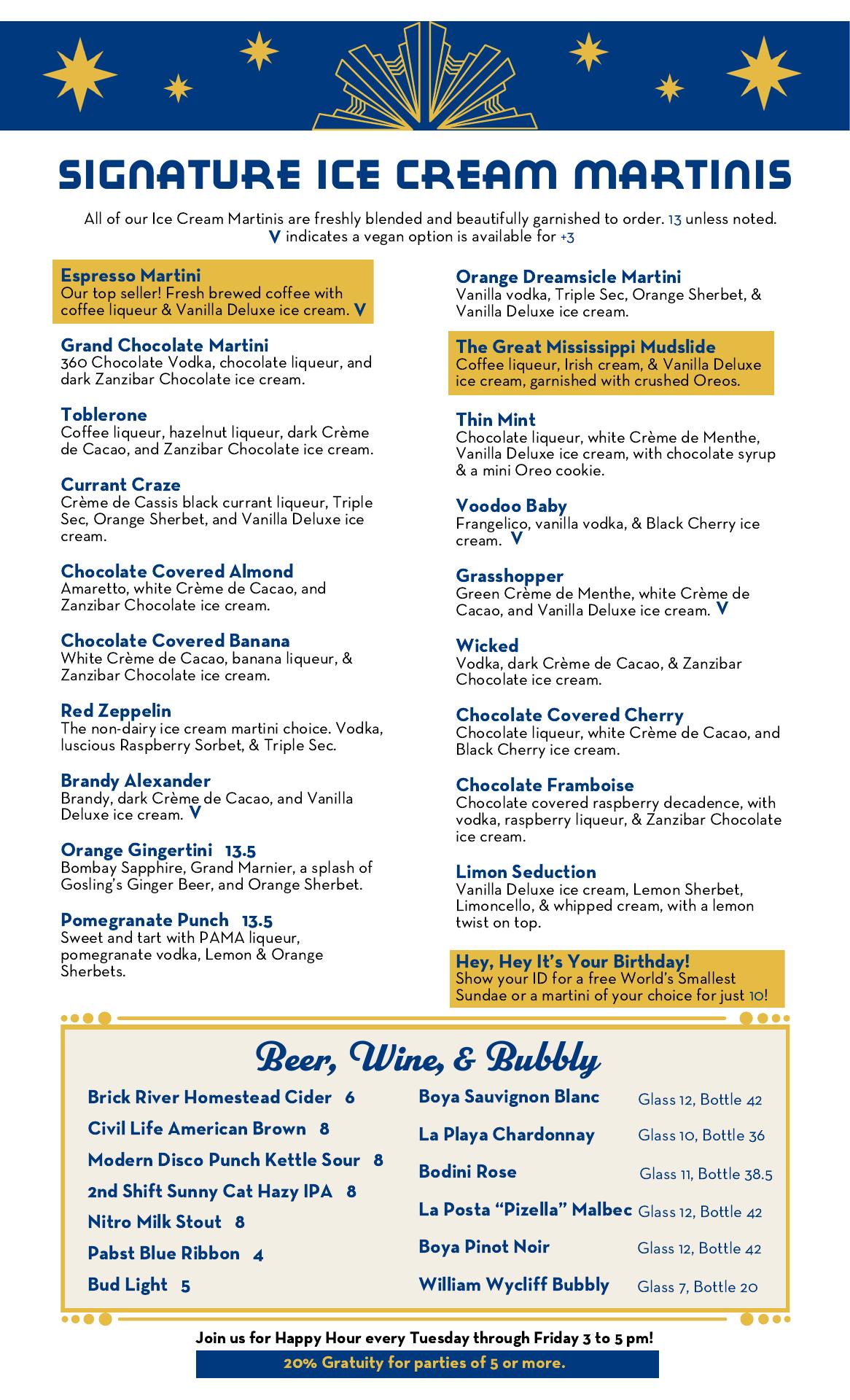 SIGNATURE ICE CREAM MARTINIS

All of our Ice Cream Martinis are freshly blended and beautifully garnished to order. 13 unless noted.
V indicates a vegan option is available for +3

Espresso Martini
Our top seller! Fresh brewed coffee with coffee liqueur & Vanilla Deluxe ice cream. V

Grand Chocolate Martini
360 Chocolate Vodka, chocolate liqueur, and dark Zanzibar Chocolate ice cream.

Toblerone
Coffee liqueur, hazelnut liqueur, dark Crème de Cacao, and Zanzibar Chocolate ice cream.

Currant Craze
Crème de Cassis black currant liqueur, Triple Sec, Orange Sherbet, and Vanilla Deluxe ice cream.

Chocolate Covered Almond
Amaretto, white Crème de Cacao, and Zanzibar Chocolate ice cream.

Chocolate Covered Banana
White Crème de Cacao, banana liqueur, & Zanzibar Chocolate ice cream.

Red Zeppelin
The non-dairy ice cream martini choice. Vodka, luscious Raspberry Sorbet, & Triple Sec.

Brandy Alexander
Brandy, dark Crème de Cacao, and Vanilla Deluxe ice cream. V

Orange Gingertini 13.5
Bombay Sapphire, Grand Marnier, a splash of Gosling's Ginger Beer, and Orange Sherbet.

Pomegranate Punch 13.5
Sweet and tart with PAMA liqueur, pomegranate vodka, Lemon & Orange Sherbets.

Orange Dreamsicle Martini
Vanilla vodka, Triple Sec, Orange Sherbet, & Vanilla Deluxe ice cream.

The Great Mississippi Mudslide
Coffee liqueur, Irish cream, & Vanilla Deluxe ice cream, garnished with crushed Oreos.

Thin Mint
Chocolate liqueur, white Crème de Menthe, Vanilla Deluxe ice cream, with chocolate syrup & a mini Oreo cookie.

Voodoo Baby
Frangelico, vanilla vodka, & Black Cherry ice cream. V

Grasshopper
Green Crème de Menthe, white Crème de Cacao, and Vanilla Deluxe ice cream. V

Wicked
Vodka, dark Crème de Cacao, & Zanzibar Chocolate ice cream.

Chocolate Covered Cherry
Chocolate liqueur, white Crème de Cacao, and Black Cherry ice cream.

Chocolate Framboise
Chocolate covered raspberry decadence, with vodka, raspberry liqueur, & Zanzibar Chocolate ice cream.

Limon Seduction
Vanilla Deluxe ice cream, Lemon Sherbet, Limoncello, & whipped cream, with a lemon twist on top.

Hey, Hey It's Your Birthday!
Show your ID for a free World's Smallest Sundae or a martini of your choice for just 10!

Beer, Wine, & Bubbly

Brick River Homestead Cider 6
Civil Life American Brown 8
Modern Disco Punch Kettle Sour 8
2nd Shift Sunny Cat Hazy IPA 8
Nitro Milk Stout 8
Pabst Blue Ribbon 4
Bud Light 5

Boya Sauvignon Blanc Glass 12, Bottle 42
La Playa Chardonnay Glass 10, Bottle 36
Bodini Rose Glass 11, Bottle 38.5
La Posta "Pizella" Malbec Glass 12, Bottle 42
Boya Pinot Noir Glass 12, Bottle 42
William Wycliff Bubbly Glass 7, Bottle 20

Join us for Happy Hour every Tuesday through Friday 3 to 5 pm!
20% Gratuity for parties of 5 or more.